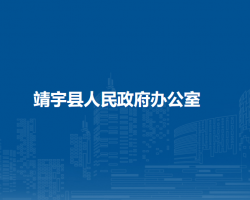 靖宇县人民政府办公室